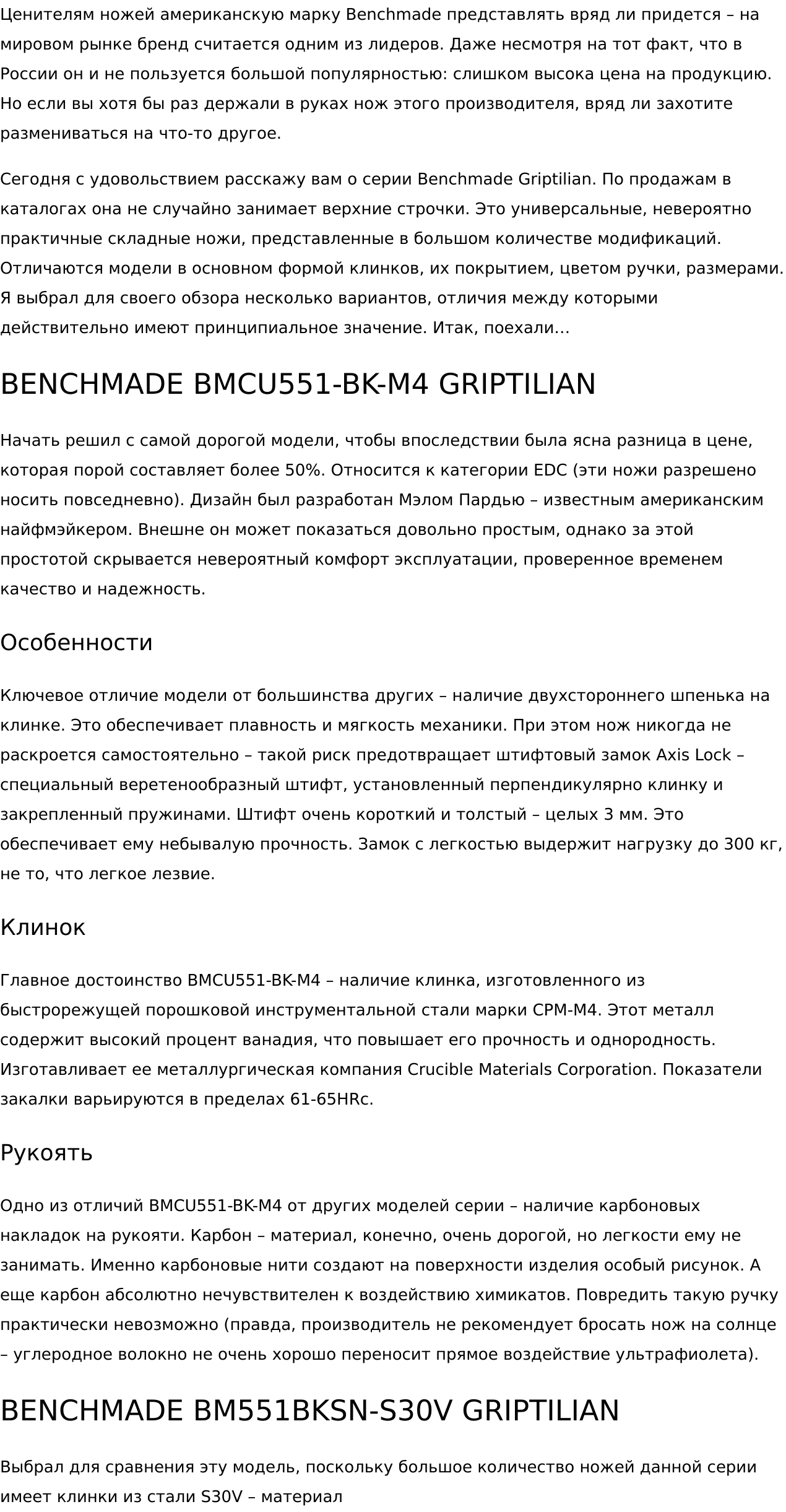 Ценителям ножей американскую марку Benchmade представлять вряд ли придется – на мировом рынке бренд считается одним из лидеров. Даже несмотря на тот факт, что в России он и не пользуется большой популярностью: слишком высока цена на продукцию. Но если вы хотя бы раз держали в руках нож этого производителя, вряд ли захотите размениваться на что-то другое.

Сегодня с удовольствием расскажу вам о серии Benchmade Griptilian. По продажам в каталогах она не случайно занимает верхние строчки. Это универсальные, невероятно практичные складные ножи, представленные в большом количестве модификаций. Отличаются модели в основном формой клинков, их покрытием, цветом ручки, размерами. Я выбрал для своего обзора несколько вариантов, отличия между которыми действительно имеют принципиальное значение. Итак, поехали…

BENCHMADE BMCU551-BK-M4 GRIPTILIAN

Начать решил с самой дорогой модели, чтобы впоследствии была ясна разница в цене, которая порой составляет более 50%. Относится к категории EDC (эти ножи разрешено носить повседневно). Дизайн был разработан Мэлом Пардью – известным американским найфмэйкером. Внешне он может показаться довольно простым, однако за этой простотой скрывается невероятный комфорт эксплуатации, проверенное временем качество и надежность.

Особенности

Ключевое отличие модели от большинства других – наличие двухстороннего шпенька на клинке. Это обеспечивает плавность и мягкость механики. При этом нож никогда не раскроется самостоятельно – такой риск предотвращает штифтовый замок Axis Lock – специальный веретенообразный штифт, установленный перпендикулярно клинку и закрепленный пружинами. Штифт очень короткий и толстый – целых 3 мм. Это обеспечивает ему небывалую прочность. Замок с легкостью выдержит нагрузку до 300 кг, не то, что легкое лезвие.

Клинок

Главное достоинство BMCU551-BK-M4 – наличие клинка, изготовленного из быстрорежущей порошковой инструментальной стали марки CPM-M4. Этот металл содержит высокий процент ванадия, что повышает его прочность и однородность. Изготавливает ее металлургическая компания Crucible Materials Corporation. Показатели закалки варьируются в пределах 61-65HRc.

Рукоять

Одно из отличий BMCU551-BK-M4 от других моделей серии – наличие карбоновых накладок на рукояти. Карбон – материал, конечно, очень дорогой, но легкости ему не занимать. Именно карбоновые нити создают на поверхности изделия особый рисунок. А еще карбон абсолютно нечувствителен к воздействию химикатов. Повредить такую ручку практически невозможно (правда, производитель не рекомендует бросать нож на солнце – углеродное волокно не очень хорошо переносит прямое воздействие ультрафиолета).

BENCHMADE BM551BKSN-S30V GRIPTILIAN

Выбрал для сравнения эту модель, поскольку большое количество ножей данной серии имеет клинки из стали S30V – материал